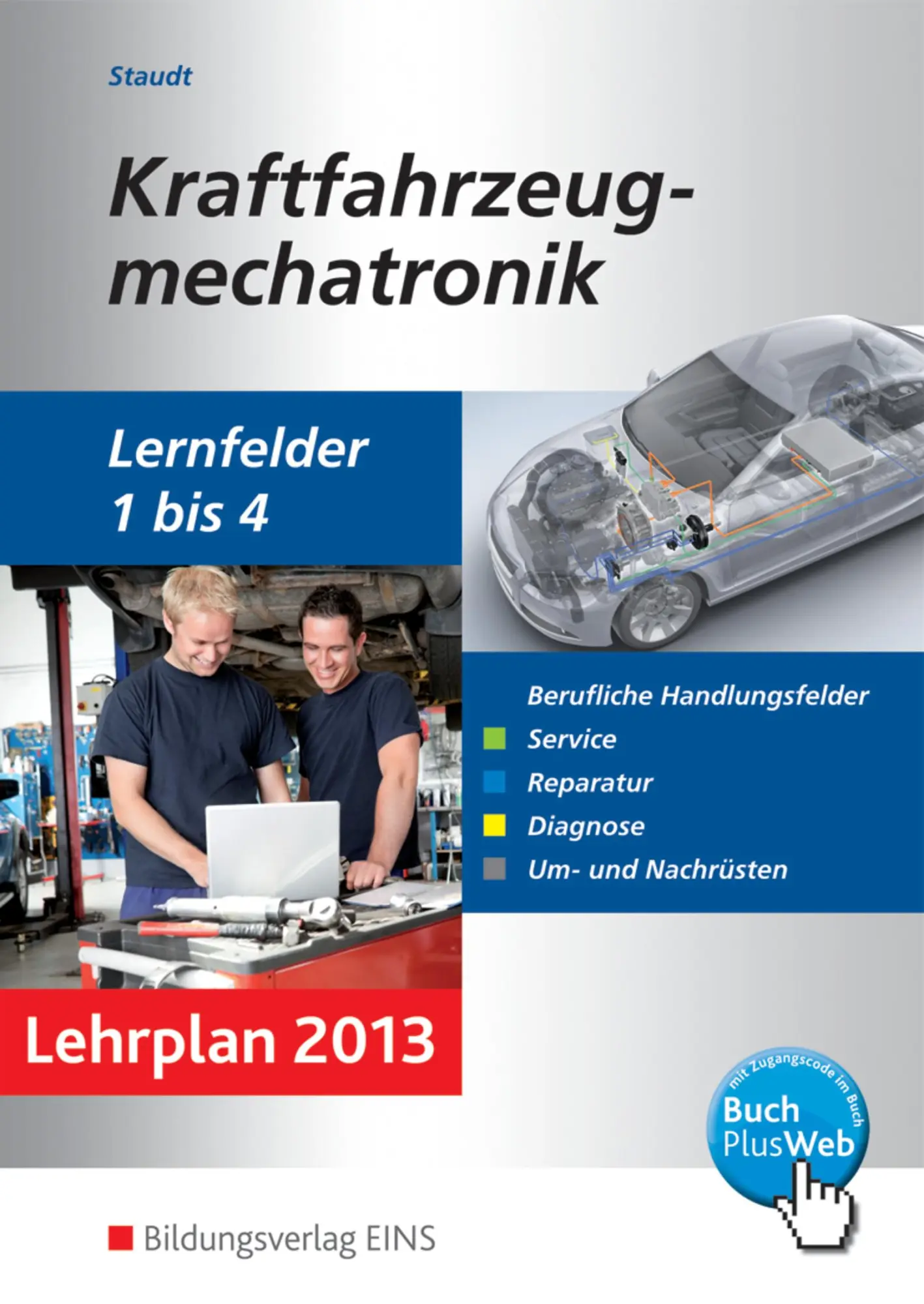 Staudt

Kraftfahrzeugmechatronik

Lernfelder 1 bis 4

Berufliche Handlungsfelder
Service
Reparatur
Diagnose
Um- und Nachrüsten

Lehrplan 2013

mit Zugangscode im Buch
Buch PlusWeb

Bildungsverlag EINS